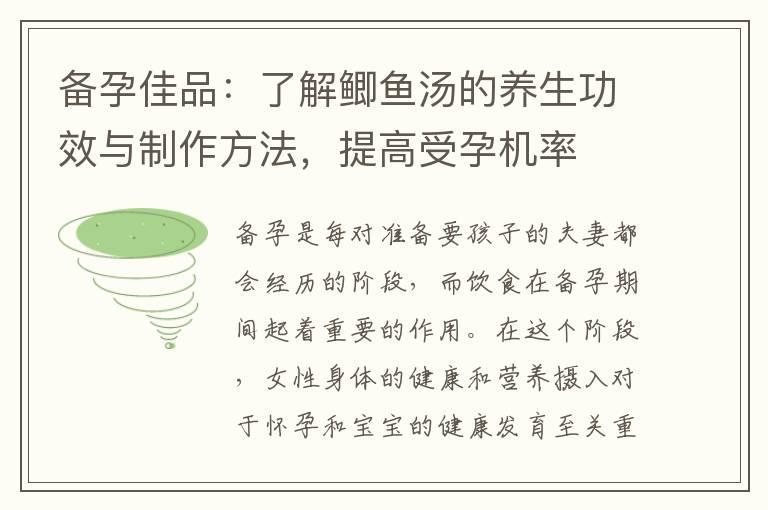 备孕佳品：了解鲫鱼汤的养生功效与制作方法，提高受孕机率

备孕是每对准备要孩子的夫妻都会经历的阶段，而饮食在备孕期间起着重要的作用。在这个阶段，女性身体的健康和营养摄入对于怀孕和宝宝的健康发育至关重